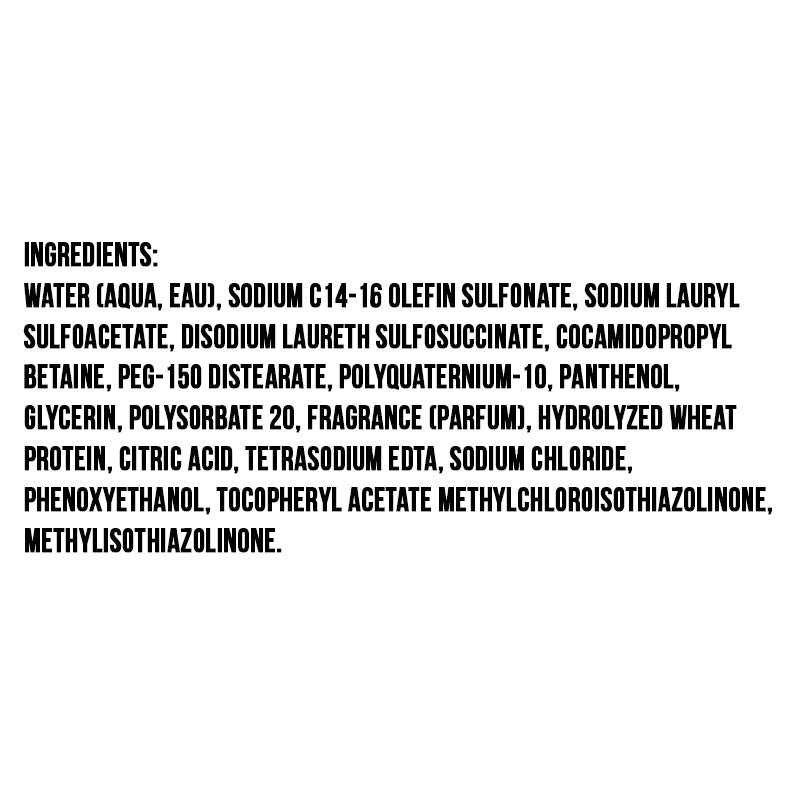 INGREDIENTS:
WATER (AQUA, EAU), SODIUM C14-16 OLEFIN SULFONATE, SODIUM LAURYL SULFOACETATE, DISODIUM LAURETH SULFOSUCCINATE, COCAMIDOPROPYL BETAINE, PEG-150 DISTEARATE, POLYQUATERNIUM-10, PANTHENOL, GLYCERIN, POLYSORBATE 20, FRAGRANCE (PARFUM), HYDROLYZED WHEAT PROTEIN, CITRIC ACID, TETRASODIUM EDTA, SODIUM CHLORIDE, PHENOXYETHANOL, TOCOPHERYL ACETATE METHYLCHLOROISOTHIAZOLINONE, METHYLISOTHIAZOLINONE.